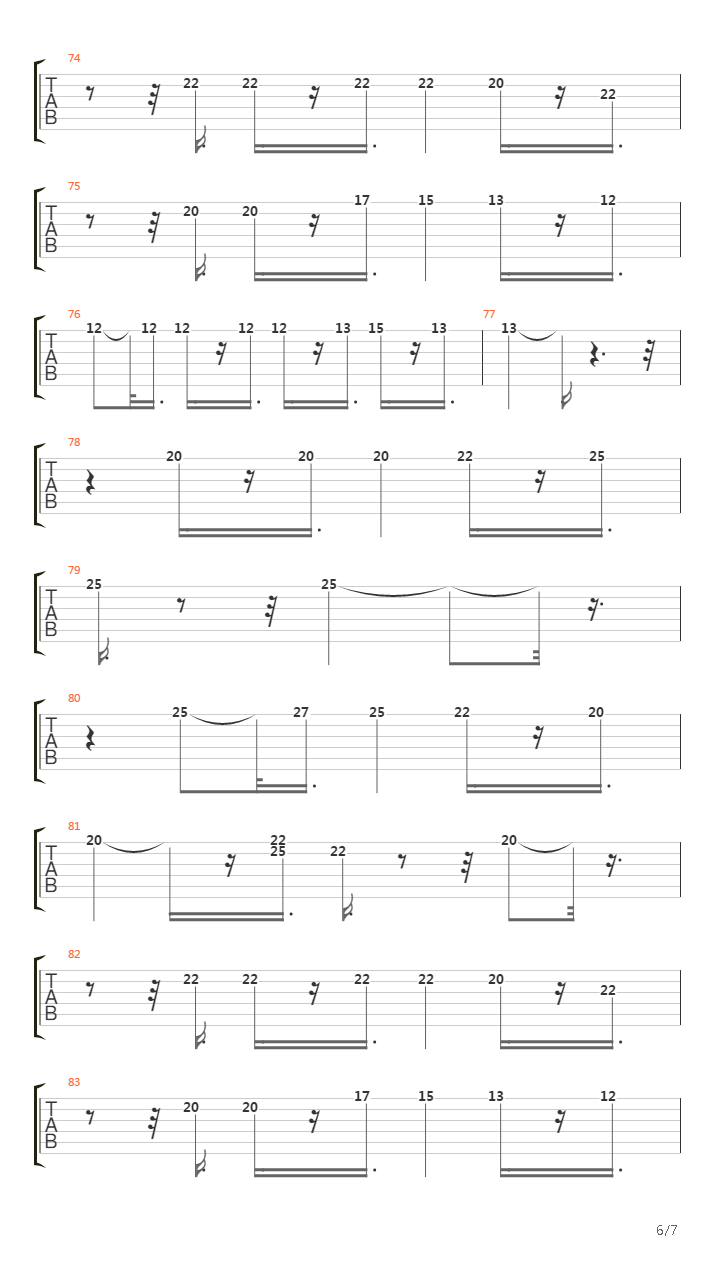 74
T
A
B
22 22 22 22 20 22

75
T
A
B
20 20 17 15 13 12

76
T
A
B
12 12 12 12 12 13 15 13
77
13

78
T
A
B
20 20 20 22 25

79
T
A
B
25 25

80
T
A
B
25 27 25 22 20

81
T
A
B
20 22 25 22 20

82
T
A
B
22 22 22 22 20 22

83
T
A
B
20 20 17 15 13 12

6/7